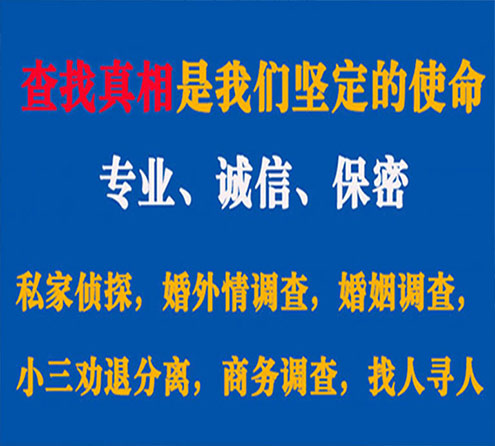 查找真相是我们坚定的使命

专业、诚信、保密

私家侦探，婚外情调查，婚姻调查，

小三劝退分离，商务调查，找人寻人